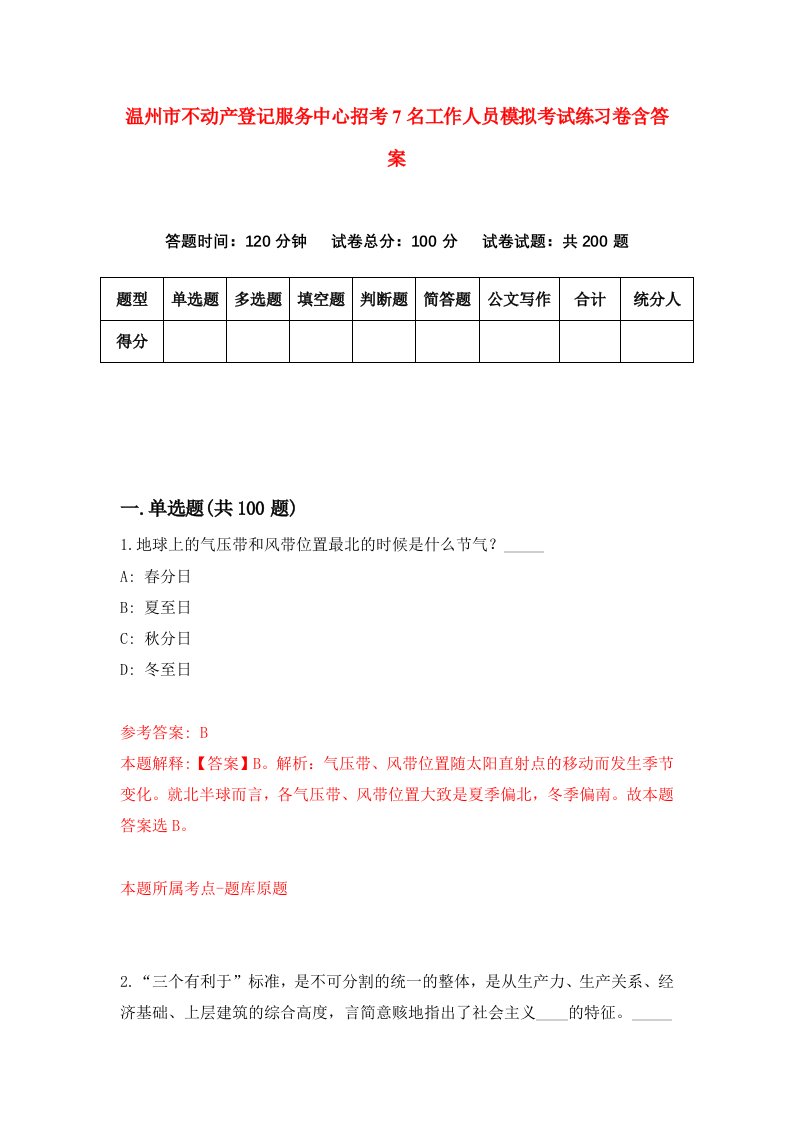 温州市不动产登记服务中心招考7名工作人员模拟考试练习卷含答案

答题时间：120分钟　试卷总分：100分　试卷试题：共200题

| 题型 | 单选题 | 多选题 | 填空题 | 判断题 | 简答题 | 公文写作 | 合计 | 统分人 |
|---|---|---|---|---|---|---|---|---|
| 得分 | | | | | | | | |

一.单选题(共100题)

1.地球上的气压带和风带位置最北的时候是什么节气？_____

A: 春分日

B: 夏至日

C: 秋分日

D: 冬至日

参考答案: B

本题解释:【答案】B。解析：气压带、风带位置随太阳直射点的移动而发生季节变化。就北半球而言，各气压带、风带位置大致是夏季偏北，冬季偏南。故本题答案选B。

本题所属考点-题库原题

2.“三个有利于”标准，是不可分割的统一的整体，是从生产力、生产关系、经济基础、上层建筑的综合高度，言简意赅地指出了社会主义____的特征。_____